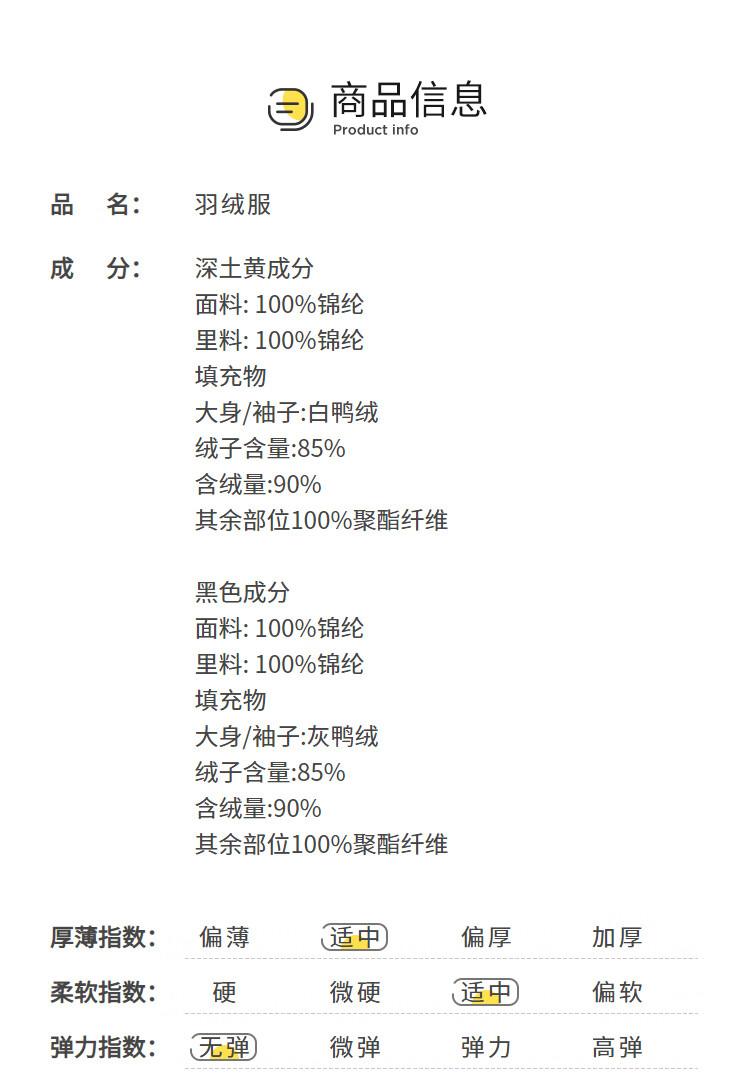 商品信息
Product info

品 名: 羽绒服

成 分: 深土黄成分
面料: 100%锦纶
里料: 100%锦纶
填充物
大身/袖子:白鸭绒
绒子含量:85%
含绒量:90%
其余部位100%聚酯纤维

黑色成分
面料: 100%锦纶
里料: 100%锦纶
填充物
大身/袖子:灰鸭绒
绒子含量:85%
含绒量:90%
其余部位100%聚酯纤维

厚薄指数: 偏薄 适中 偏厚 加厚

柔软指数: 硬 微硬 适中 偏软

弹力指数: 无弹 微弹 弹力 高弹